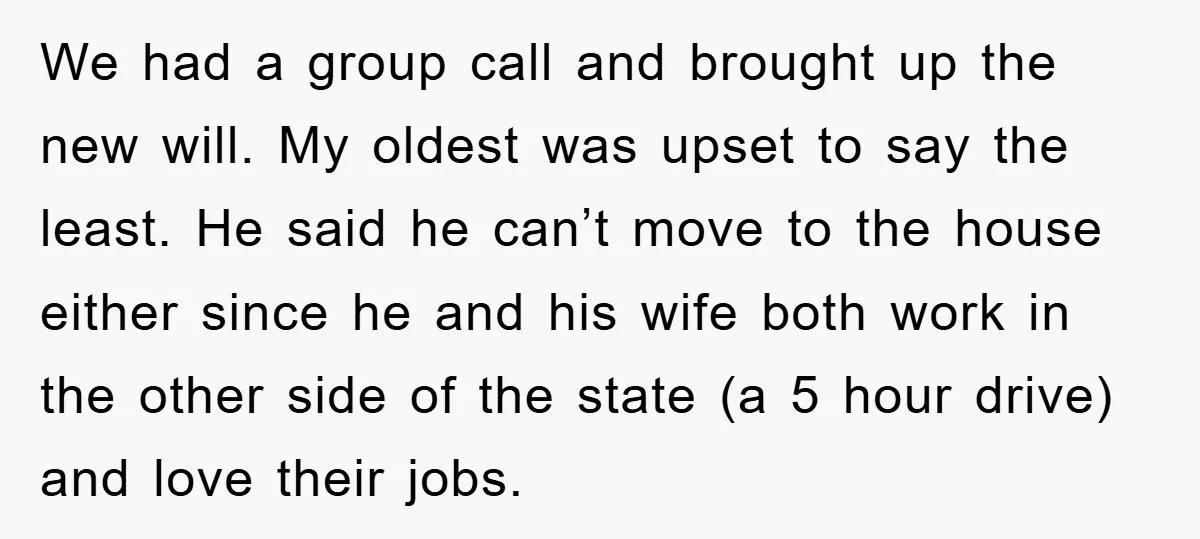 We had a group call and brought up the new will. My oldest was upset to say the least. He said he can’t move to the house either since he and his wife both work in the other side of the state (a 5 hour drive) and love their jobs.